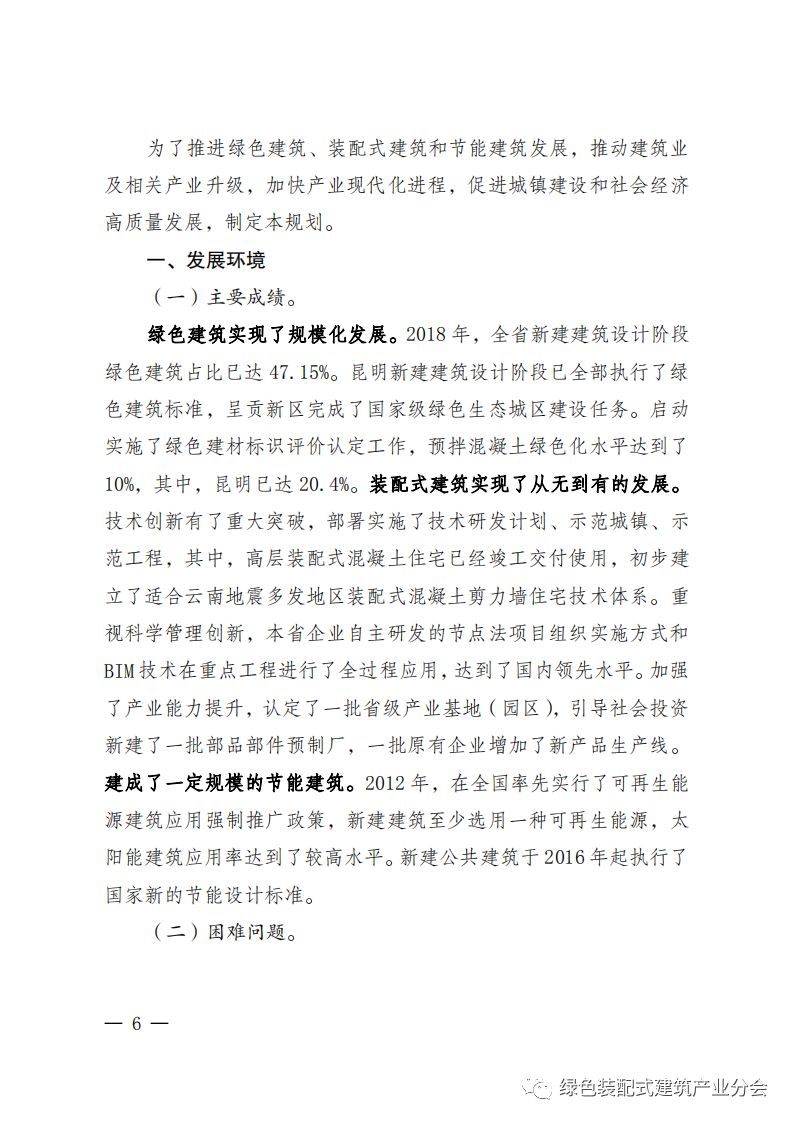 为了推进绿色建筑、装配式建筑和节能建筑发展，推动建筑业及相关产业升级，加快产业现代化进程，促进城镇建设和社会经济高质量发展，制定本规划。

一、发展环境

（一）主要成绩。

绿色建筑实现了规模化发展。2018年，全省新建建筑设计阶段绿色建筑占比已达47.15%。昆明新建建筑设计阶段已全部执行了绿色建筑标准，呈贡新区完成了国家级绿色生态城区建设任务。启动实施了绿色建材标识评价认定工作，预拌混凝土绿色化水平达到了10%，其中，昆明已达20.4%。装配式建筑实现了从无到有的发展。技术创新有了重大突破，部署实施了技术研发计划、示范城镇、示范工程，其中，高层装配式混凝土住宅已经竣工交付使用，初步建立了适合云南地震多发地区装配式混凝土剪力墙住宅技术体系。重视科学管理创新，本省企业自主研发的节点法项目组织实施方式和BIM技术在重点工程进行了全过程应用，达到了国内领先水平。加强了产业能力提升，认定了一批省级产业基地（园区），引导社会投资新建了一批部品部件预制厂，一批原有企业增加了新产品生产线。建成了一定规模的节能建筑。2012年，在全国率先实行了可再生能源建筑应用强制推广政策，新建建筑至少选用一种可再生能源，太阳能建筑应用率达到了较高水平。新建公共建筑于2016年起执行了国家新的节能设计标准。

（二）困难问题。

— 6 —

绿色装配式建筑产业分会